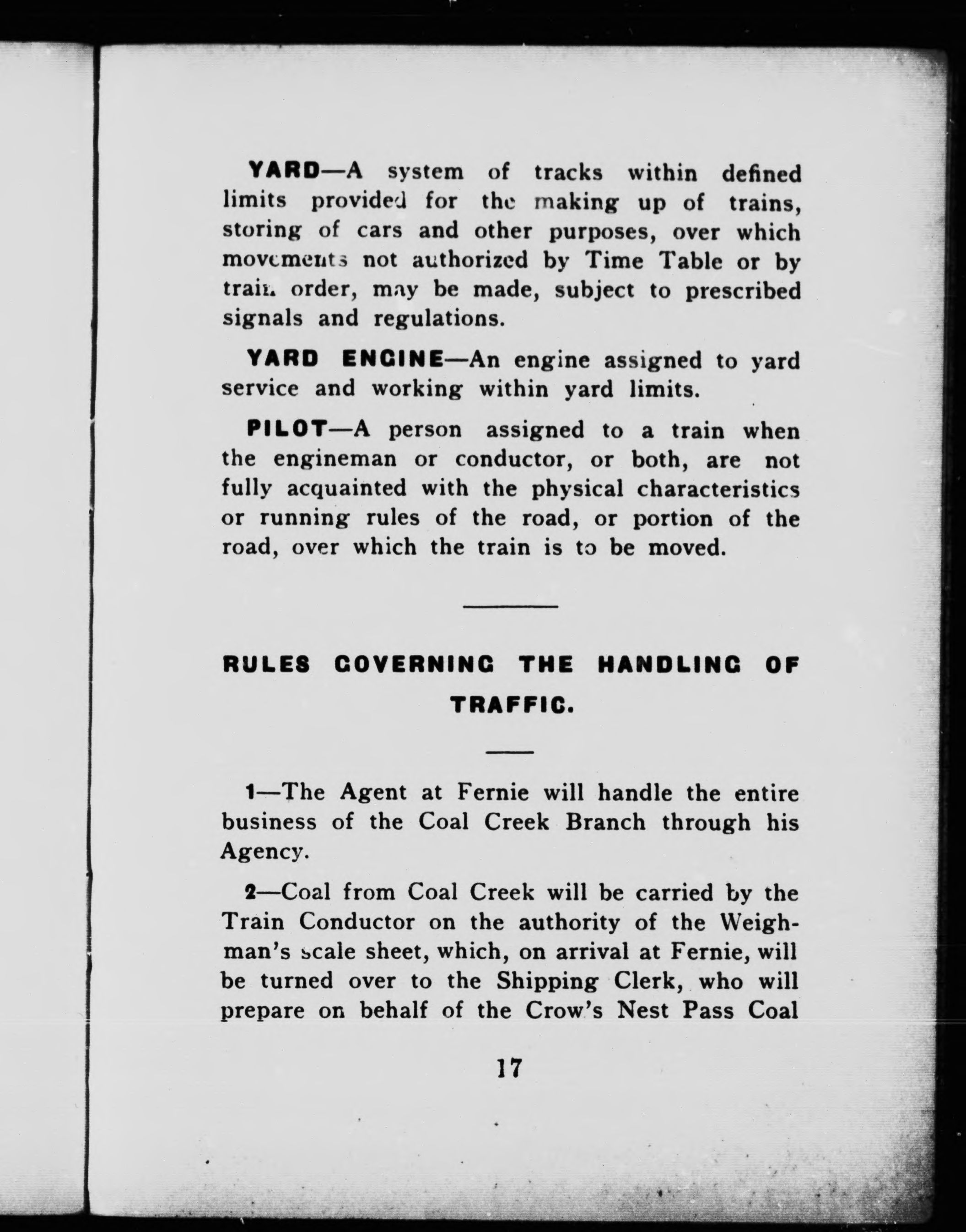 YARD—A system of tracks within defined limits provided for the making up of trains, storing of cars and other purposes, over which movements not authorized by Time Table or by train order, may be made, subject to prescribed signals and regulations.

YARD ENGINE—An engine assigned to yard service and working within yard limits.

PILOT—A person assigned to a train when the engineman or conductor, or both, are not fully acquainted with the physical characteristics or running rules of the road, or portion of the road, over which the train is to be moved.

RULES GOVERNING THE HANDLING OF TRAFFIC.

1—The Agent at Fernie will handle the entire business of the Coal Creek Branch through his Agency.

2—Coal from Coal Creek will be carried by the Train Conductor on the authority of the Weighman's scale sheet, which, on arrival at Fernie, will be turned over to the Shipping Clerk, who will prepare on behalf of the Crow's Nest Pass Coal

17